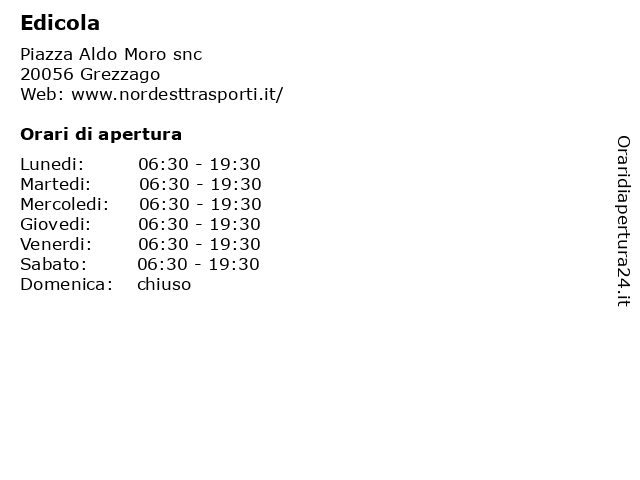 Edicola

Piazza Aldo Moro snc
20056 Grezzago
Web: www.nordesttrasporti.it/

Orari di apertura

Lunedi: 06:30 - 19:30
Martedi: 06:30 - 19:30
Mercoledi: 06:30 - 19:30
Giovedi: 06:30 - 19:30
Venerdi: 06:30 - 19:30
Sabato: 06:30 - 19:30
Domenica: chiuso

Oraridiapertura24.it